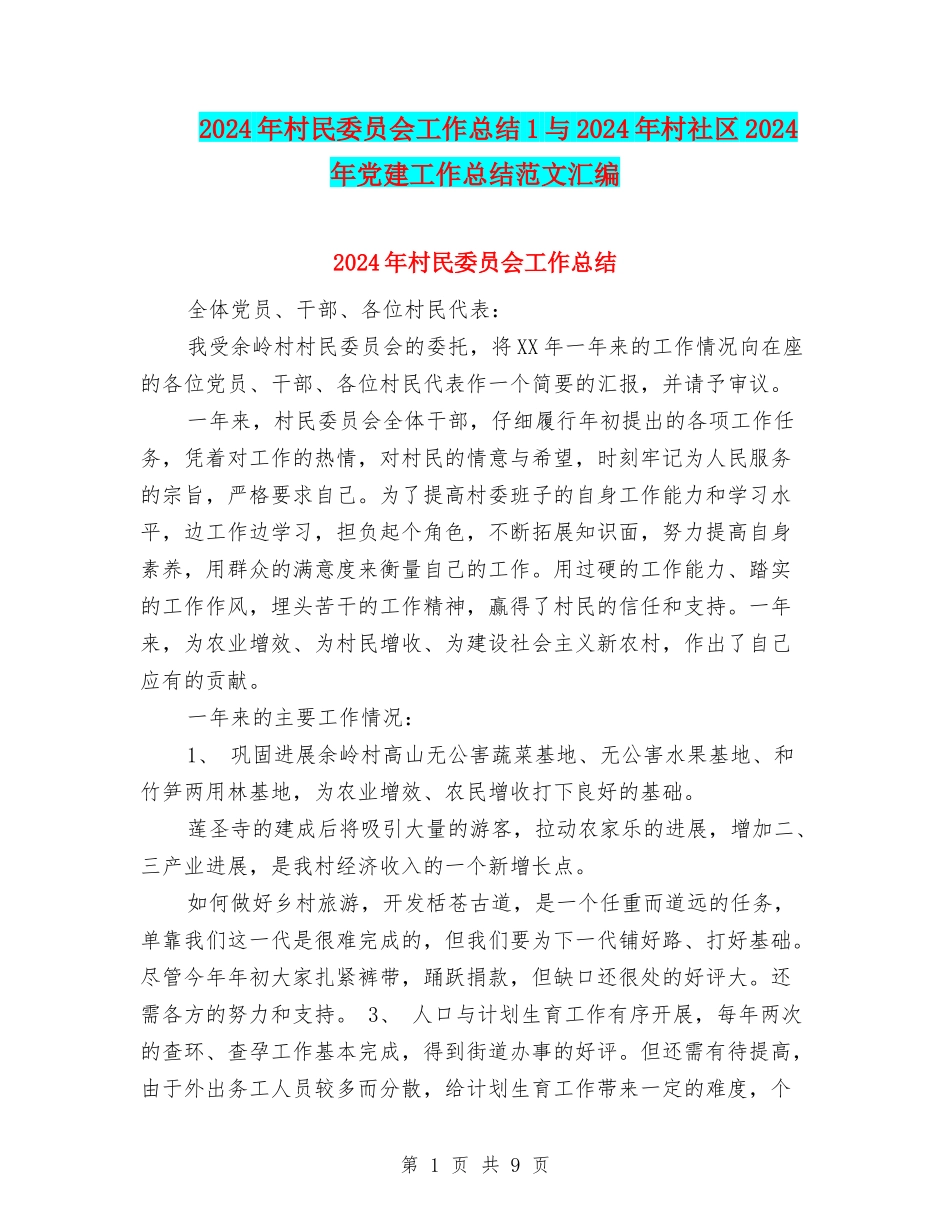 2024年村民委员会工作总结1与2024年村社区2024年党建工作总结范文汇编

2024年村民委员会工作总结

全体党员、干部、各位村民代表：

我受余岭村村民委员会的委托，将XX年一年来的工作情况向在座的各位党员、干部、各位村民代表作一个简要的汇报，并请予审议。

一年来，村民委员会全体干部，仔细履行年初提出的各项工作任务，凭着对工作的热情，对村民的情意与希望，时刻牢记为人民服务的宗旨，严格要求自己。为了提高村委班子的自身工作能力和学习水平，边工作边学习，担负起个角色，不断拓展知识面，努力提高自身素养，用群众的满意度来衡量自己的工作。用过硬的工作能力、踏实的工作作风，埋头苦干的工作精神，赢得了村民的信任和支持。一年来，为农业增效、为村民增收、为建设社会主义新农村，作出了自己应有的贡献。

一年来的主要工作情况：

1、 巩固进展余岭村高山无公害蔬菜基地、无公害水果基地、和竹笋两用林基地，为农业增效、农民增收打下良好的基础。

莲圣寺的建成后将吸引大量的游客，拉动农家乐的进展，增加二、三产业进展，是我村经济收入的一个新增长点。

如何做好乡村旅游，开发栝苍古道，是一个任重而道远的任务，单靠我们这一代是很难完成的，但我们要为下一代铺好路、打好基础。尽管今年年初大家扎紧裤带，踊跃捐款，但缺口还很处的好评大。还需各方的努力和支持。 3、 人口与计划生育工作有序开展，每年两次的查环、查孕工作基本完成，得到街道办事的好评。但还需有待提高，由于外出务工人员较多而分散，给计划生育工作带来一定的难度，个

第 1 页 共 9 页